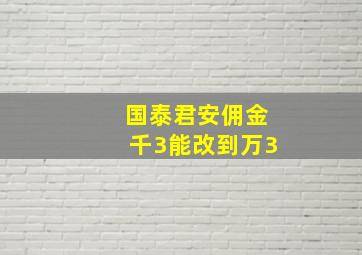 国泰君安佣金
千3能改到万3